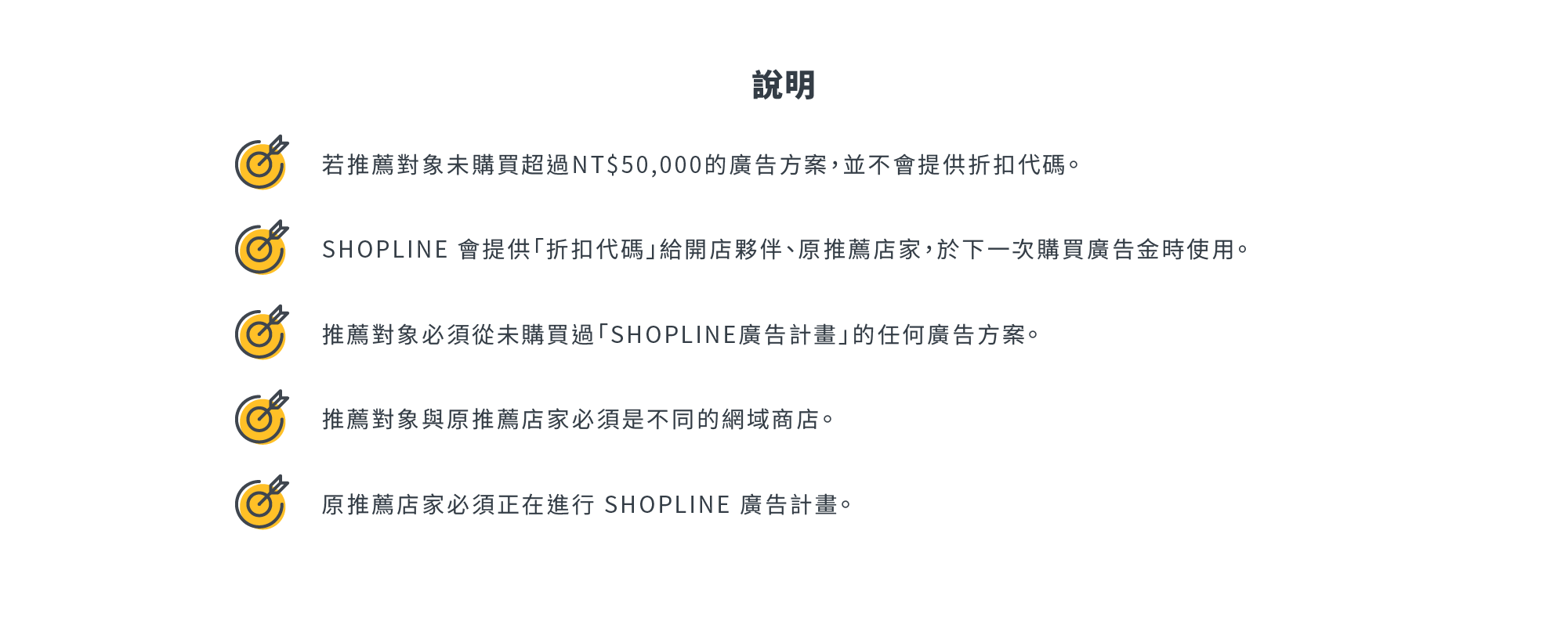 說明

若推薦對象未購買超過NT$50,000的廣告方案，並不會提供折扣代碼。

SHOPLINE會提供「折扣代碼」給開店夥伴、原推薦店家，於下一次購買廣告金時使用。

推薦對象必須從未購買過「SHOPLINE廣告計畫」的任何廣告方案。

推薦對象與原推薦店家必須是不同的網域商店。

原推薦店家必須正在進行SHOPLINE廣告計畫。